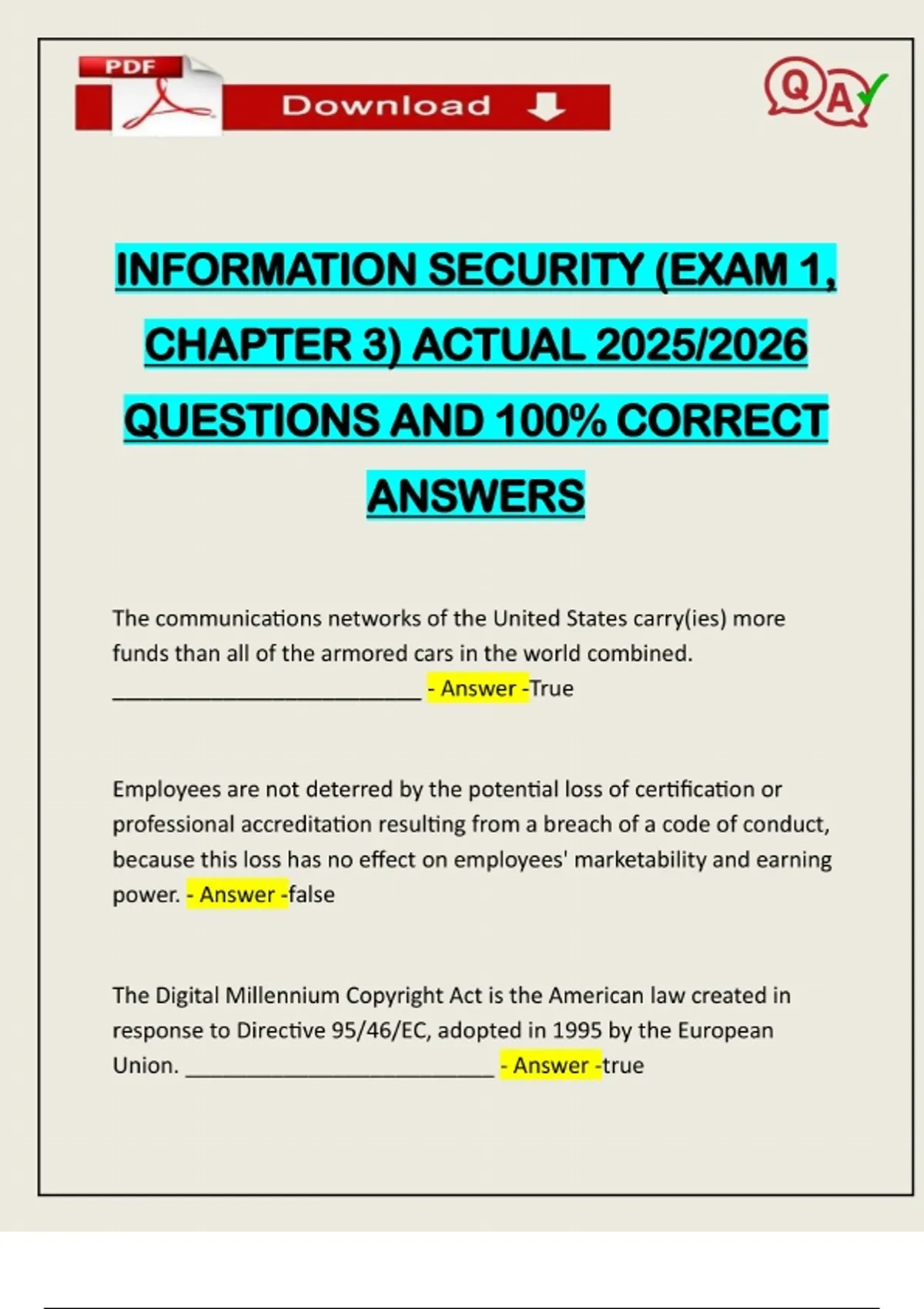 PDF

Download

QA

INFORMATION SECURITY (EXAM 1, CHAPTER 3) ACTUAL 2025/2026 QUESTIONS AND 100% CORRECT ANSWERS

The communications networks of the United States carry(ies) more funds than all of the armored cars in the world combined. ____ - Answer -True

Employees are not deterred by the potential loss of certification or professional accreditation resulting from a breach of a code of conduct, because this loss has no effect on employees' marketability and earning power. - Answer -false

The Digital Millennium Copyright Act is the American law created in response to Directive 95/46/EC, adopted in 1995 by the European Union. ____ - Answer -true